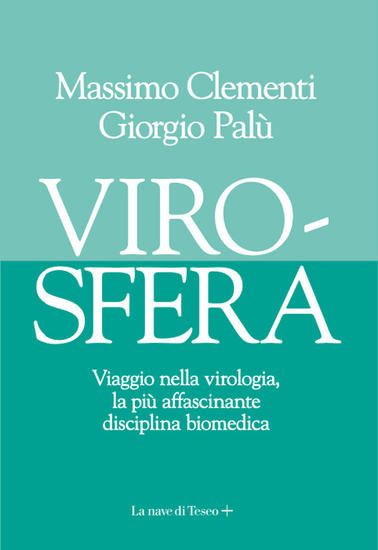 Massimo Clementi
Giorgio Palù

VIRO-
SFERA

Viaggio nella virologia, la più affascinante disciplina biomedica

La nave di Teseo +